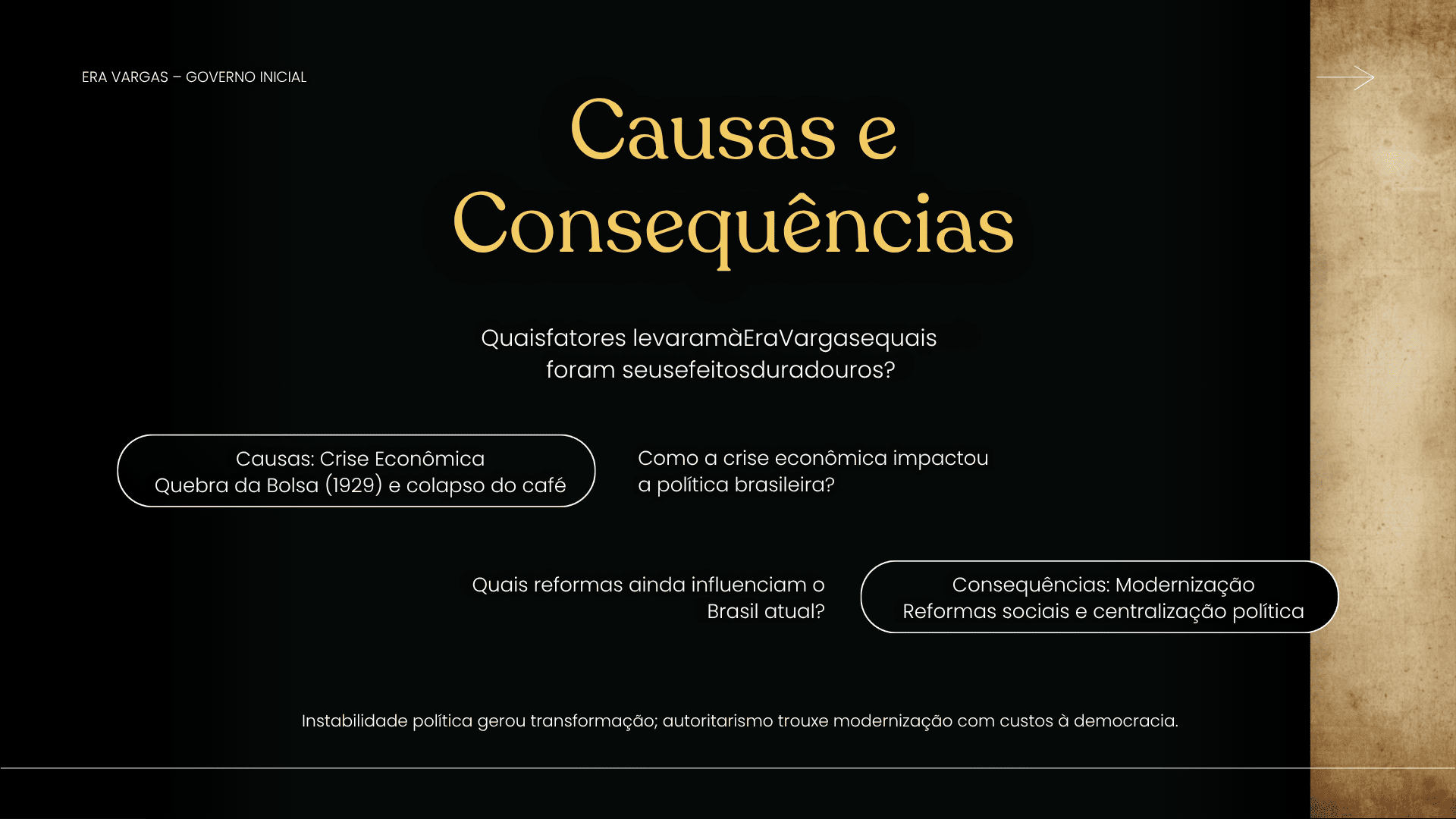 ERA VARGAS – GOVERNO INICIAL

Causas e Consequências

Quaisfatores levaramàEraVargasequais foram seusefeitosduradouros?

Causas: Crise Econômica
Quebra da Bolsa (1929) e colapso do café

Como a crise econômica impactou a política brasileira?

Quais reformas ainda influenciam o Brasil atual?

Consequências: Modernização
Reformas sociais e centralização política

Instabilidade política gerou transformação; autoritarismo trouxe modernização com custos à democracia.